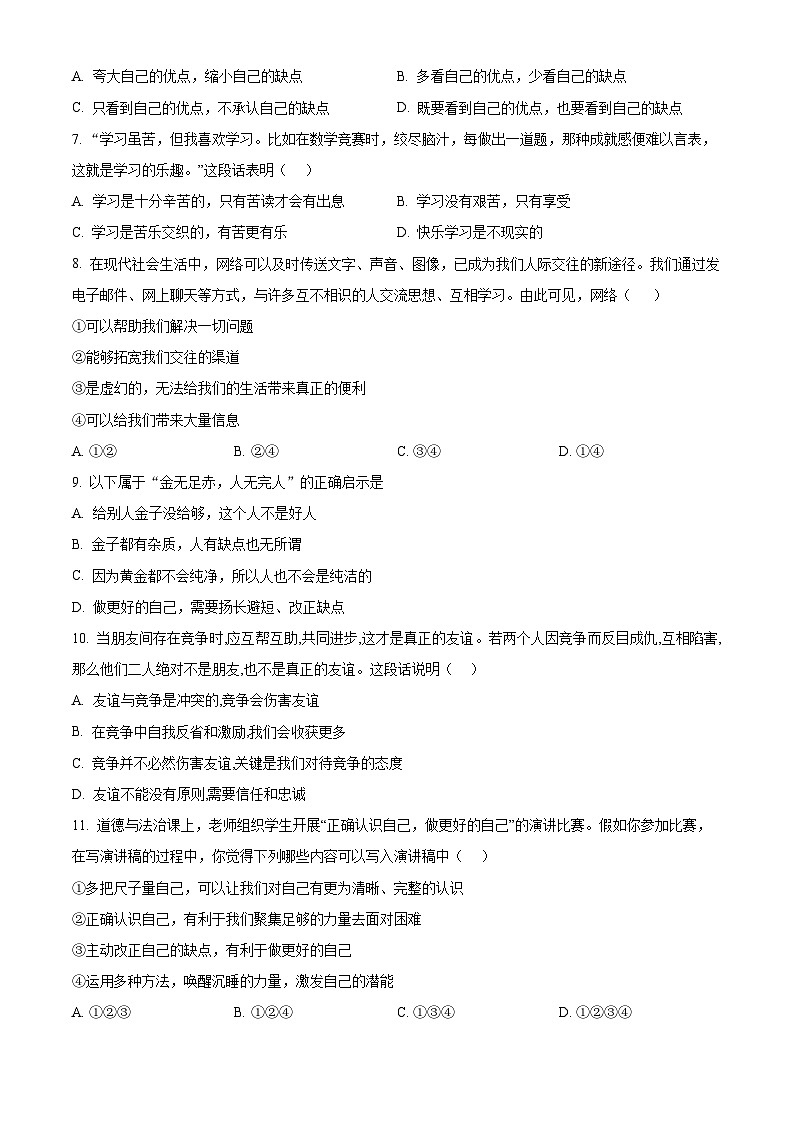 A. 夸大自己的优点，缩小自己的缺点
B. 多看自己的优点，少看自己的缺点
C. 只看到自己的优点，不承认自己的缺点
D. 既要看到自己的优点，也要看到自己的缺点

7. “学习虽苦，但我喜欢学习。比如在数学竞赛时，绞尽脑汁，每做出一道题，那种成就感便难以言表，这就是学习的乐趣。”这段话表明（　）
A. 学习是十分辛苦的，只有苦读才会有出息
B. 学习没有艰苦，只有享受
C. 学习是苦乐交织的，有苦更有乐
D. 快乐学习是不现实的

8. 在现代社会生活中，网络可以及时传送文字、声音、图像，已成为我们人际交往的新途径。我们通过发电子邮件、网上聊天等方式，与许多互不相识的人交流思想、互相学习。由此可见，网络（　）
①可以帮助我们解决一切问题
②能够拓宽我们交往的渠道
③是虚幻的，无法给我们的生活带来真正的便利
④可以给我们带来大量信息
A. ①②　　B. ②④　　C. ③④　　D. ①④

9. 以下属于“金无足赤，人无完人”的正确启示是
A. 给别人金子没给够，这个人不是好人
B. 金子都有杂质，人有缺点也无所谓
C. 因为黄金都不会纯净，所以人也不会是纯洁的
D. 做更好的自己，需要扬长避短、改正缺点

10. 当朋友间存在竞争时,应互帮互助,共同进步,这才是真正的友谊。若两个人因竞争而反目成仇,互相陷害,那么他们二人绝对不是朋友,也不是真正的友谊。这段话说明（　）
A. 友谊与竞争是冲突的,竞争会伤害友谊
B. 在竞争中自我反省和激励,我们会收获更多
C. 竞争并不必然伤害友谊,关键是我们对待竞争的态度
D. 友谊不能没有原则,需要信任和忠诚

11. 道德与法治课上，老师组织学生开展“正确认识自己，做更好的自己”的演讲比赛。假如你参加比赛，在写演讲稿的过程中，你觉得下列哪些内容可以写入演讲稿中（　）
①多把尺子量自己，可以让我们对自己有更为清晰、完整的认识
②正确认识自己，有利于我们聚集足够的力量去面对困难
③主动改正自己的缺点，有利于做更好的自己
④运用多种方法，唤醒沉睡的力量，激发自己的潜能
A. ①②③　　B. ①②④　　C. ①③④　　D. ①②③④